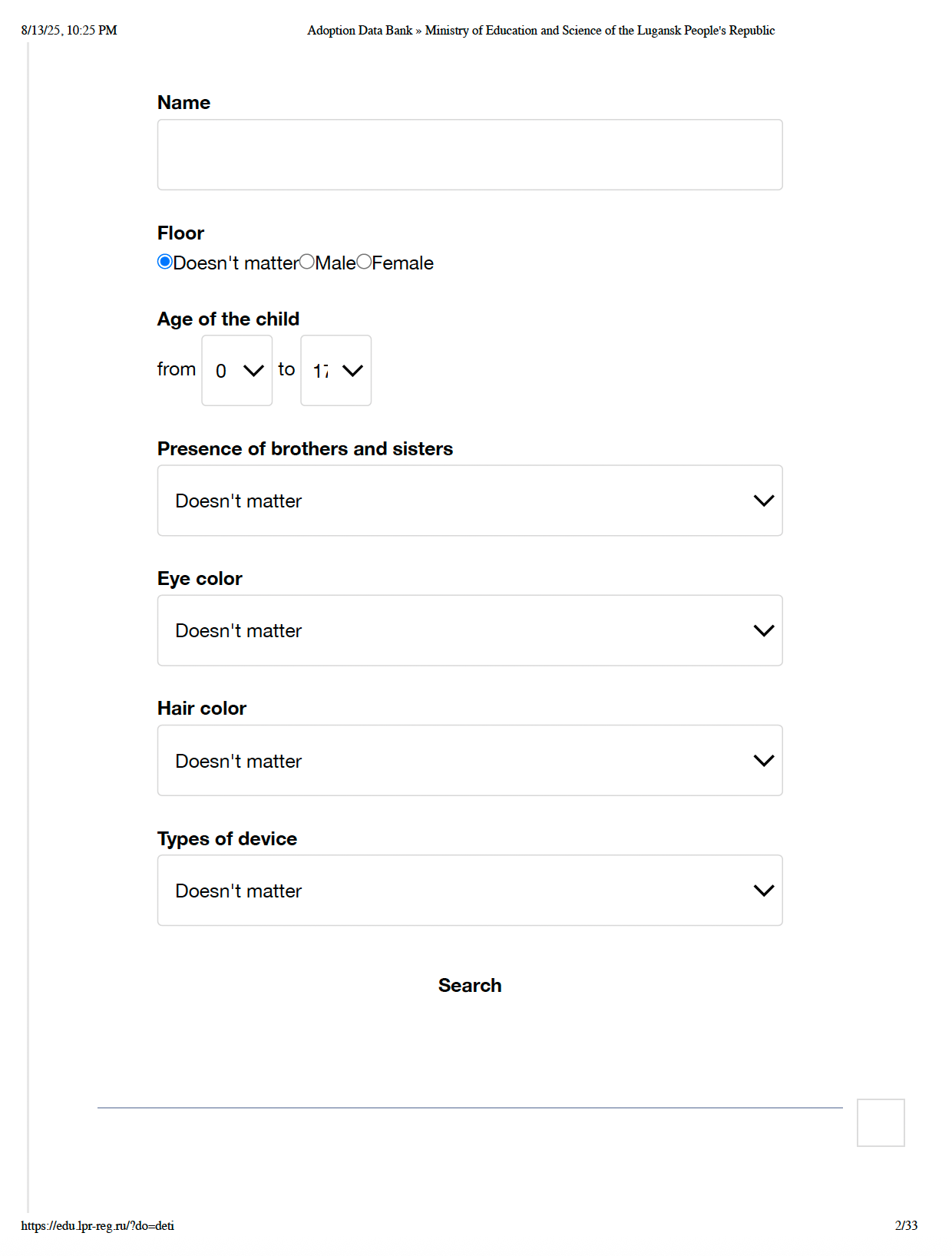 8/13/25, 10:25 PM Adoption Data Bank » Ministry of Education and Science of the Lugansk People's Republic

Name

Floor
Doesn't matter Male Female

Age of the child
from 0 to 17

Presence of brothers and sisters
Doesn't matter

Eye color
Doesn't matter

Hair color
Doesn't matter

Types of device
Doesn't matter

Search

https://edu.lpr-reg.ru/?do=deti 2/33